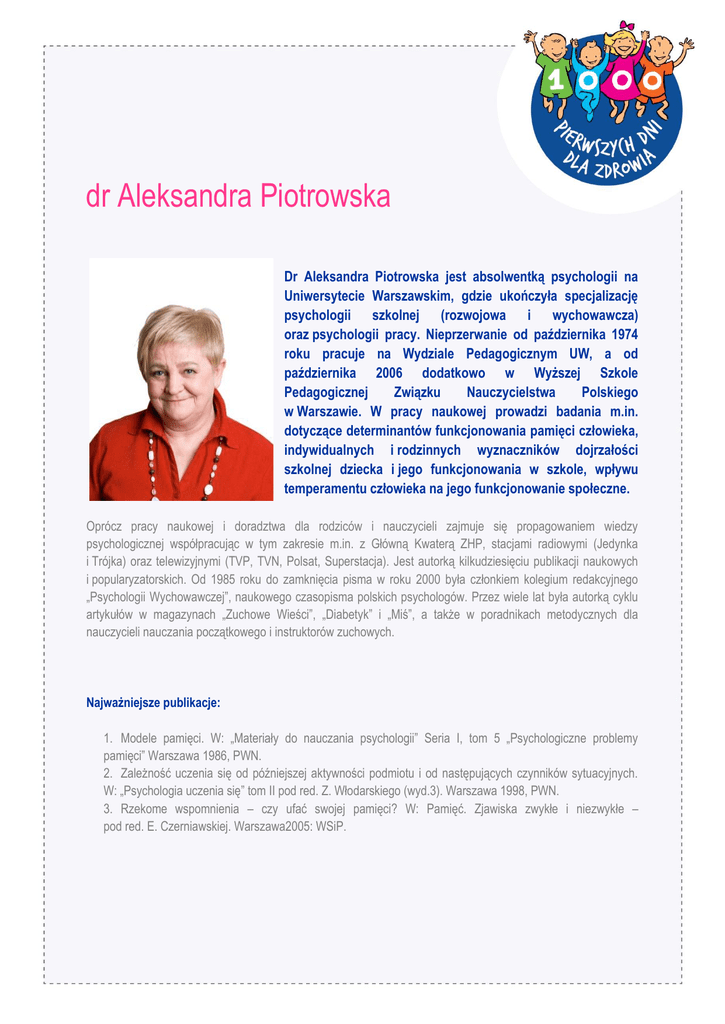 1000
PIERWSZYCH DNI
DLA ZDROWIA

dr Aleksandra Piotrowska

Dr Aleksandra Piotrowska jest absolwentką psychologii na Uniwersytecie Warszawskim, gdzie ukończyła specjalizację psychologii szkolnej (rozwojowa i wychowawcza) oraz psychologii pracy. Nieprzerwanie od października 1974 roku pracuje na Wydziale Pedagogicznym UW, a od października 2006 dodatkowo w Wyższej Szkole Pedagogicznej Związku Nauczycielstwa Polskiego w Warszawie. W pracy naukowej prowadzi badania m.in. dotyczące determinantów funkcjonowania pamięci człowieka, indywidualnych i rodzinnych wyznaczników dojrzałości szkolnej dziecka i jego funkcjonowania w szkole, wpływu temperamentu człowieka na jego funkcjonowanie społeczne.

Oprócz pracy naukowej i doradztwa dla rodziców i nauczycieli zajmuje się propagowaniem wiedzy psychologicznej współpracując w tym zakresie m.in. z Główną Kwaterą ZHP, stacjami radiowymi (Jedynka i Trójka) oraz telewizyjnymi (TVP, TVN, Polsat, Superstacja). Jest autorką kilkudziesięciu publikacji naukowych i popularyzatorskich. Od 1985 roku do zamknięcia pisma w roku 2000 była członkiem kolegium redakcyjnego „Psychologii Wychowawczej", naukowego czasopisma polskich psychologów. Przez wiele lat była autorką cyklu artykułów w magazynach „Zuchowe Wieści", „Diabetyk" i „Miś", a także w poradnikach metodycznych dla nauczycieli nauczania początkowego i instruktorów zuchowych.

Najważniejsze publikacje:

1. Modele pamięci. W: „Materiały do nauczania psychologii" Seria I, tom 5 „Psychologiczne problemy pamięci" Warszawa 1986, PWN.
2. Zależność uczenia się od późniejszej aktywności podmiotu i od następujących czynników sytuacyjnych. W: „Psychologia uczenia się" tom II pod red. Z. Włodarskiego (wyd.3). Warszawa 1998, PWN.
3. Rzekome wspomnienia – czy ufać swojej pamięci? W: Pamięć. Zjawiska zwykłe i niezwykłe – pod red. E. Czerniawskiej. Warszawa2005: WSiP.